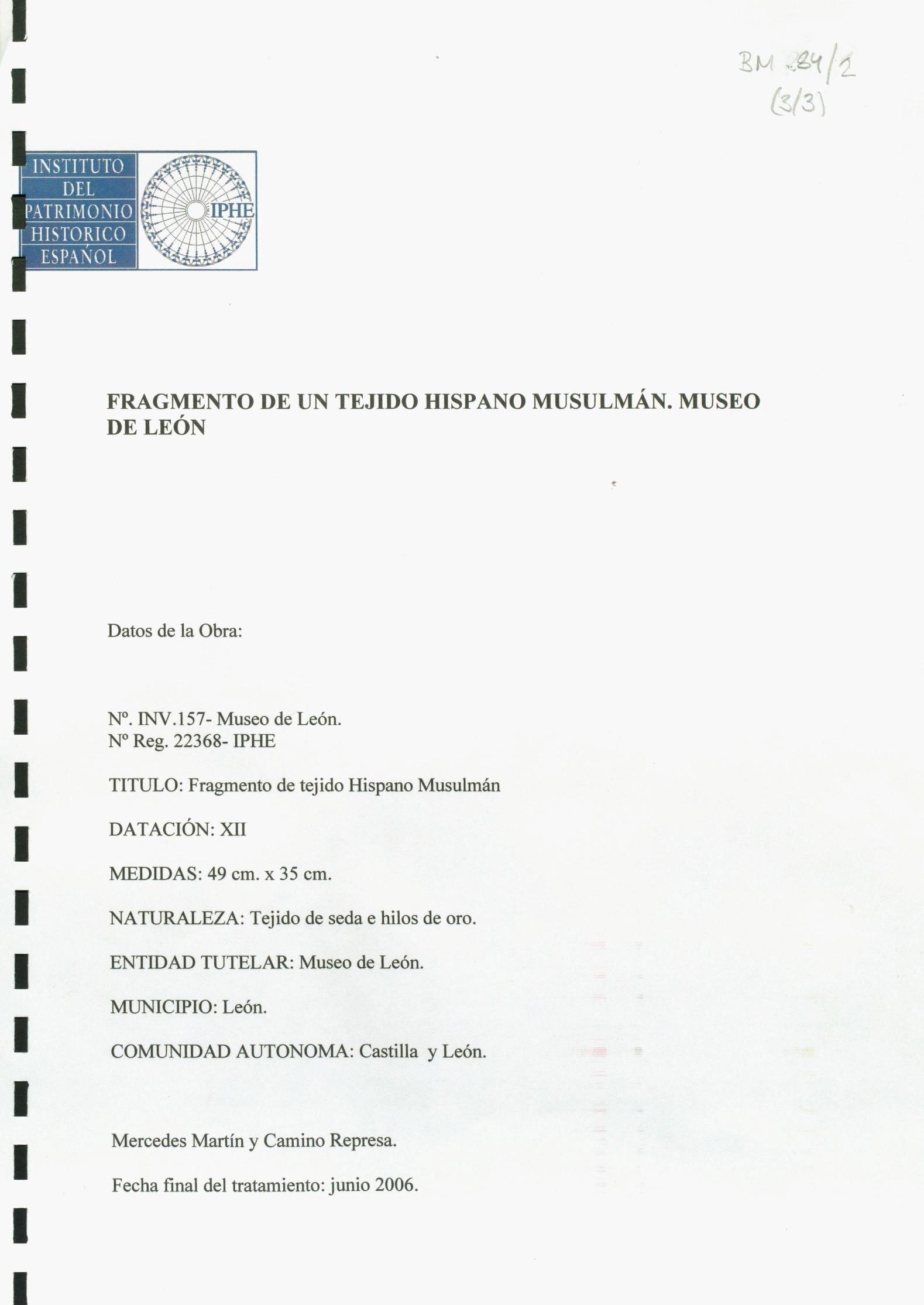 BM 284/2
(3/3)

INSTITUTO
DEL
PATRIMONIO
HISTORICO
ESPAÑOL

IPHE

FRAGMENTO DE UN TEJIDO HISPANO MUSULMÁN. MUSEO DE LEÓN

Datos de la Obra:

Nº. INV.157- Museo de León.
Nº Reg. 22368- IPHE

TITULO: Fragmento de tejido Hispano Musulmán

DATACIÓN: XII

MEDIDAS: 49 cm. x 35 cm.

NATURALEZA: Tejido de seda e hilos de oro.

ENTIDAD TUTELAR: Museo de León.

MUNICIPIO: León.

COMUNIDAD AUTONOMA: Castilla y León.

Mercedes Martín y Camino Represa.

Fecha final del tratamiento: junio 2006.